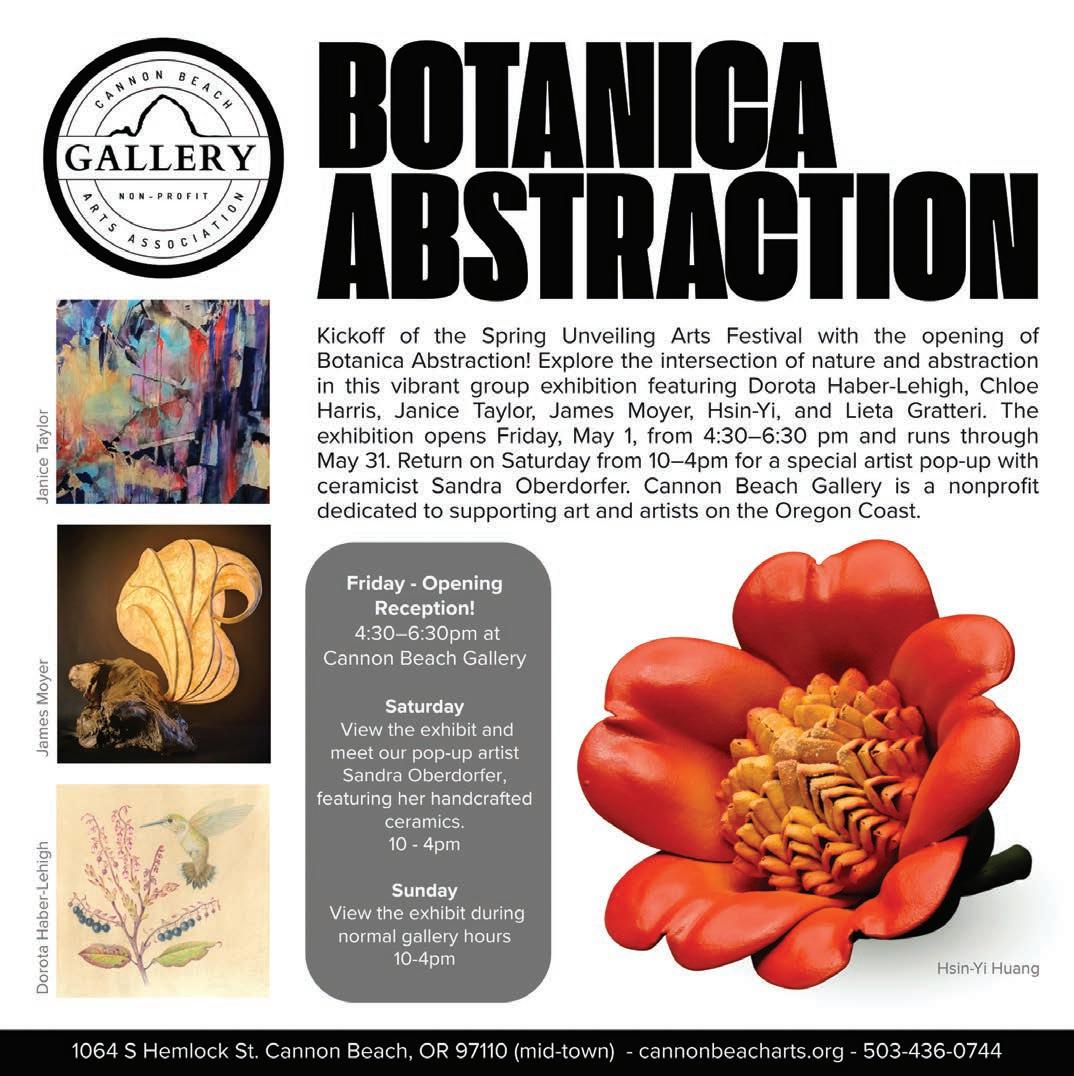 CANNON BEACH
GALLERY
NON-PROFIT
ARTS ASSOCIATION

BOTANICA ABSTRACTION

Kickoff of the Spring Unveiling Arts Festival with the opening of Botanica Abstraction! Explore the intersection of nature and abstraction in this vibrant group exhibition featuring Dorota Haber-Lehigh, Chloe Harris, Janice Taylor, James Moyer, Hsin-Yi, and Lieta Gratteri. The exhibition opens Friday, May 1, from 4:30–6:30 pm and runs through May 31. Return on Saturday from 10–4pm for a special artist pop-up with ceramicist Sandra Oberdorfer. Cannon Beach Gallery is a nonprofit dedicated to supporting art and artists on the Oregon Coast.

Janice Taylor

James Moyer

Dorota Haber-Lehigh

Friday - Opening Reception!
4:30–6:30pm at Cannon Beach Gallery

Saturday
View the exhibit and meet our pop-up artist Sandra Oberdorfer, featuring her handcrafted ceramics.
10 - 4pm

Sunday
View the exhibit during normal gallery hours
10-4pm

Hsin-Yi Huang

1064 S Hemlock St. Cannon Beach, OR 97110 (mid-town) - cannonbeacharts.org - 503-436-0744